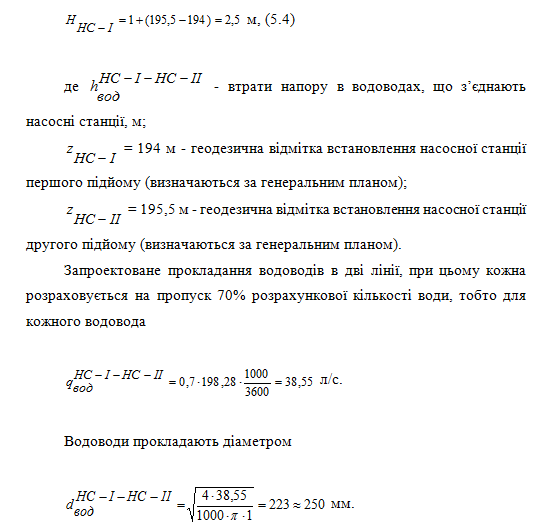 $H_{HC-I} = 1 + (195,5 - 194) = 2,5$ м, (5.4)

де $h_{вод}^{HC-I-HC-II}$ - втрати напору в водоводах, що з'єднають насосні станції, м;

$z_{HC-I}$ = 194 м - геодезична відмітка встановлення насосної станції першого підйому (визначаються за генеральним планом);

$z_{HC-II}$ = 195,5 м - геодезична відмітка встановлення насосної станції другого підйому (визначаються за генеральним планом).

Запроектоване прокладання водоводів в дві лінії, при цьому кожна розраховується на пропуск 70% розрахункової кількості води, тобто для кожного водовода

$q_{вод}^{HC-I-HC-II} = 0,7 \cdot 198,28 \cdot \frac{1000}{3600} = 38,55$ л/с.

Водоводи прокладають діаметром

$d_{вод}^{HC-I-HC-II} = \sqrt{\frac{4 \cdot 38,55}{1000 \cdot \pi \cdot 1}} = 223 \approx 250$ мм.